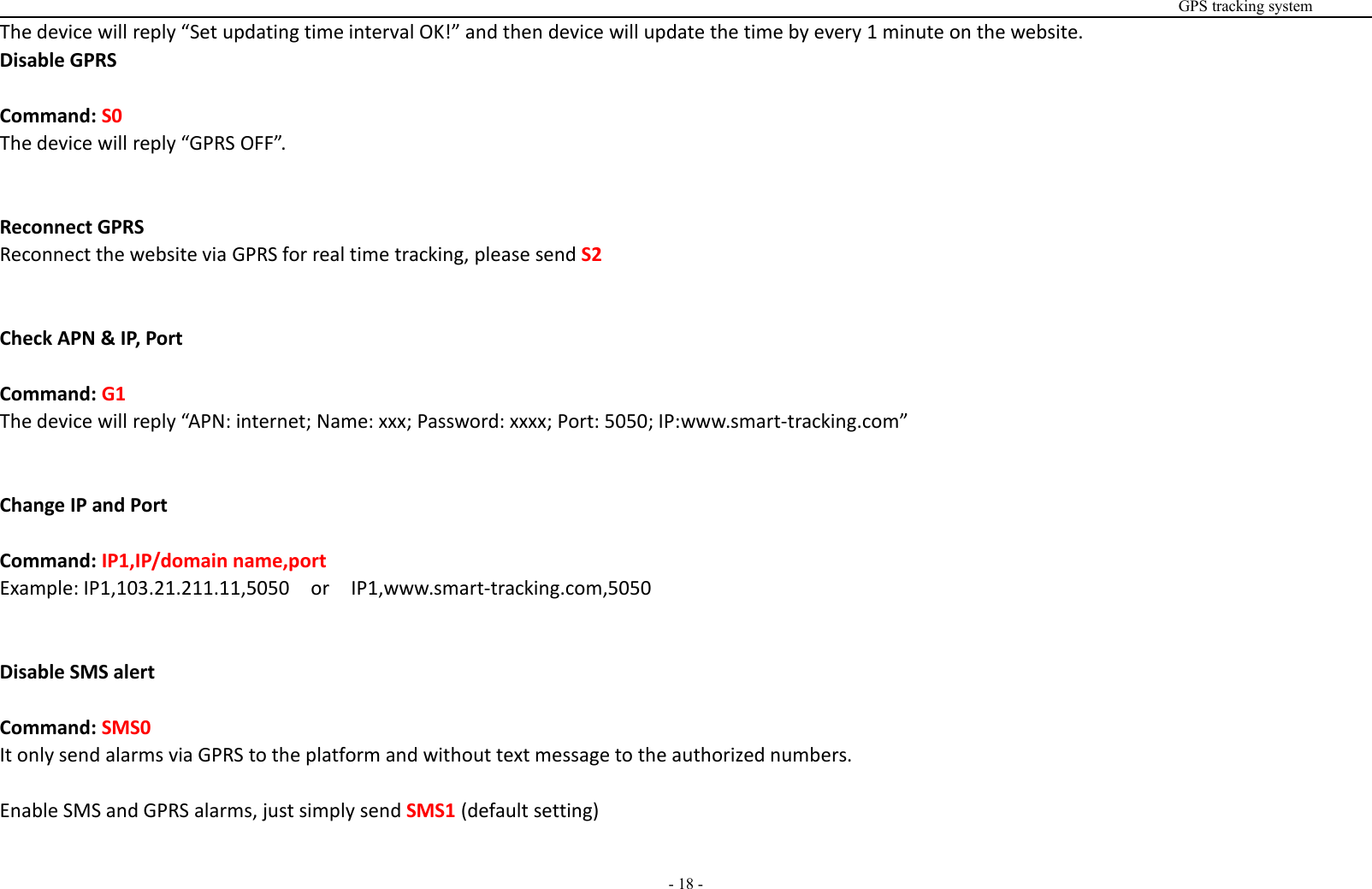 GPS tracking system

The device will reply “Set updating time interval OK!” and then device will update the time by every 1 minute on the website.

Disable GPRS

Command: S0

The device will reply “GPRS OFF”.

Reconnect GPRS

Reconnect the website via GPRS for real time tracking, please send S2

Check APN & IP, Port

Command: G1

The device will reply “APN: internet; Name: xxx; Password: xxxx; Port: 5050; IP:www.smart-tracking.com”

Change IP and Port

Command: IP1,IP/domain name,port

Example: IP1,103.21.211.11,5050 or IP1,www.smart-tracking.com,5050

Disable SMS alert

Command: SMS0

It only send alarms via GPRS to the platform and without text message to the authorized numbers.

Enable SMS and GPRS alarms, just simply send SMS1 (default setting)

- 18 -